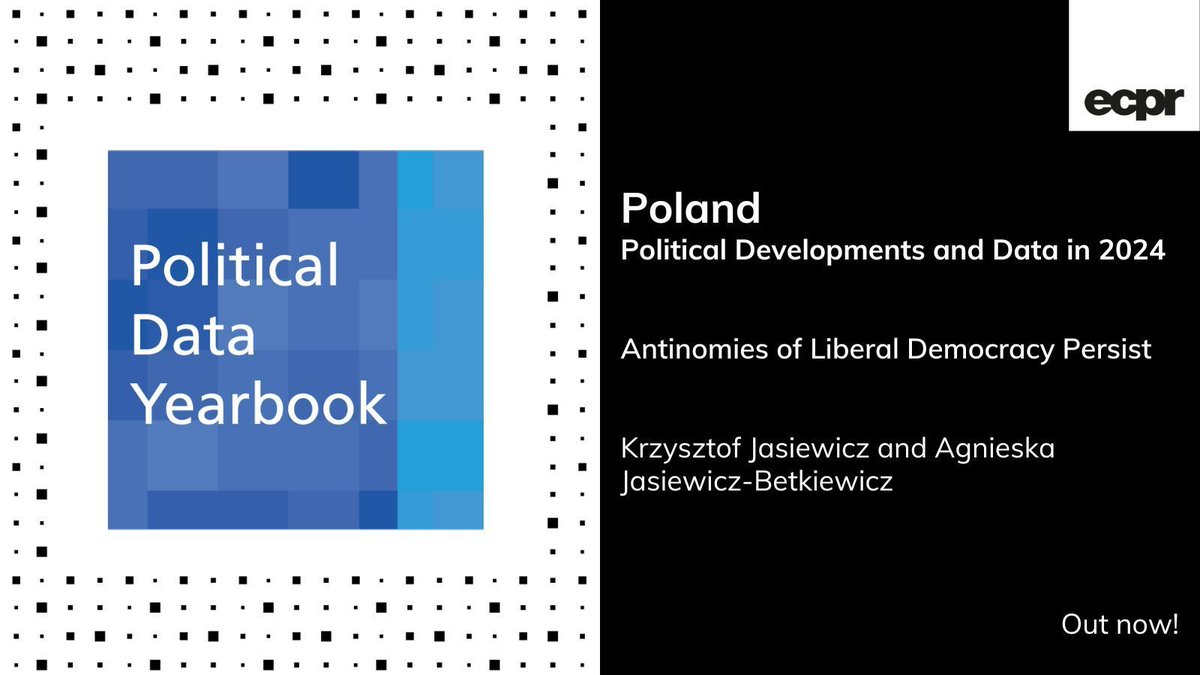 Political Data Yearbook

ecpr

Poland
Political Developments and Data in 2024

Antinomies of Liberal Democracy Persist

Krzysztof Jasiewicz and Agnieska Jasiewicz-Betkiewicz

Out now!